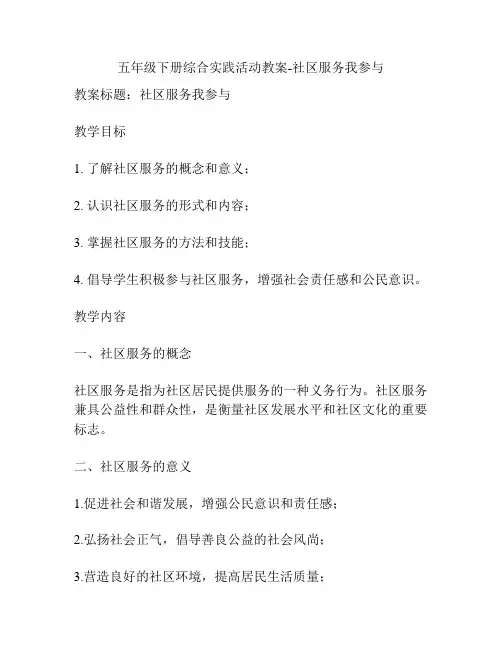 五年级下册综合实践活动教案-社区服务我参与

教案标题：社区服务我参与

教学目标

1. 了解社区服务的概念和意义；

2. 认识社区服务的形式和内容；

3. 掌握社区服务的方法和技能；

4. 倡导学生积极参与社区服务，增强社会责任感和公民意识。

教学内容

一、社区服务的概念

社区服务是指为社区居民提供服务的一种义务行为。社区服务兼具公益性和群众性，是衡量社区发展水平和社区文化的重要标志。

二、社区服务的意义

1.促进社会和谐发展，增强公民意识和责任感；

2.弘扬社会正气，倡导善良公益的社会风尚；

3.营造良好的社区环境，提高居民生活质量；